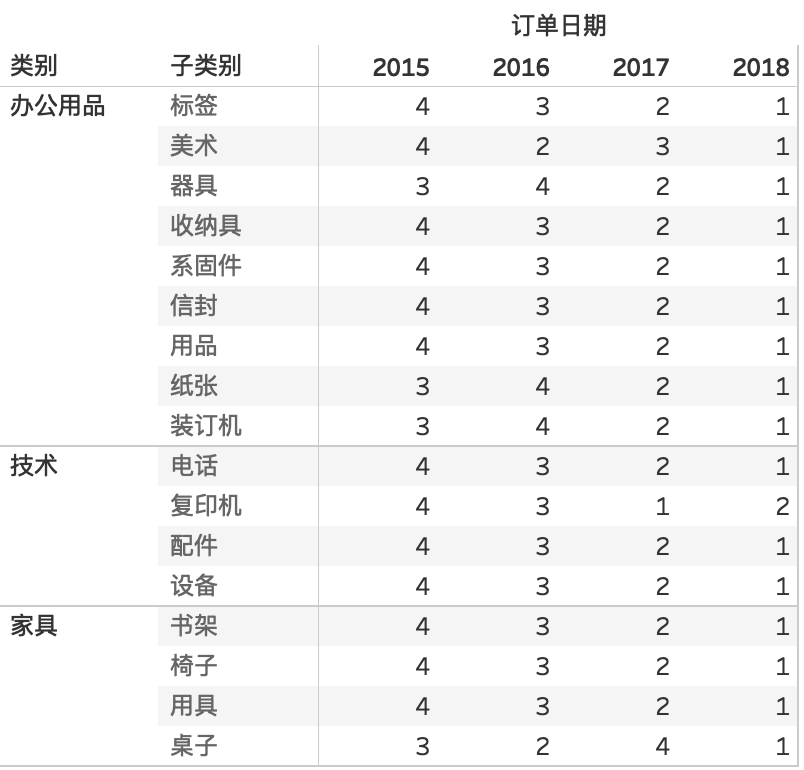 订单日期

| 类别 | 子类别 | 2015 | 2016 | 2017 | 2018 |
|---|---|---|---|---|---|
| 办公用品 | 标签 | 4 | 3 | 2 | 1 |
| | 美术 | 4 | 2 | 3 | 1 |
| | 器具 | 3 | 4 | 2 | 1 |
| | 收纳具 | 4 | 3 | 2 | 1 |
| | 系固件 | 4 | 3 | 2 | 1 |
| | 信封 | 4 | 3 | 2 | 1 |
| | 用品 | 4 | 3 | 2 | 1 |
| | 纸张 | 3 | 4 | 2 | 1 |
| | 装订机 | 3 | 4 | 2 | 1 |
| 技术 | 电话 | 4 | 3 | 2 | 1 |
| | 复印机 | 4 | 3 | 1 | 2 |
| | 配件 | 4 | 3 | 2 | 1 |
| | 设备 | 4 | 3 | 2 | 1 |
| 家具 | 书架 | 4 | 3 | 2 | 1 |
| | 椅子 | 4 | 3 | 2 | 1 |
| | 用具 | 4 | 3 | 2 | 1 |
| | 桌子 | 3 | 2 | 4 | 1 |